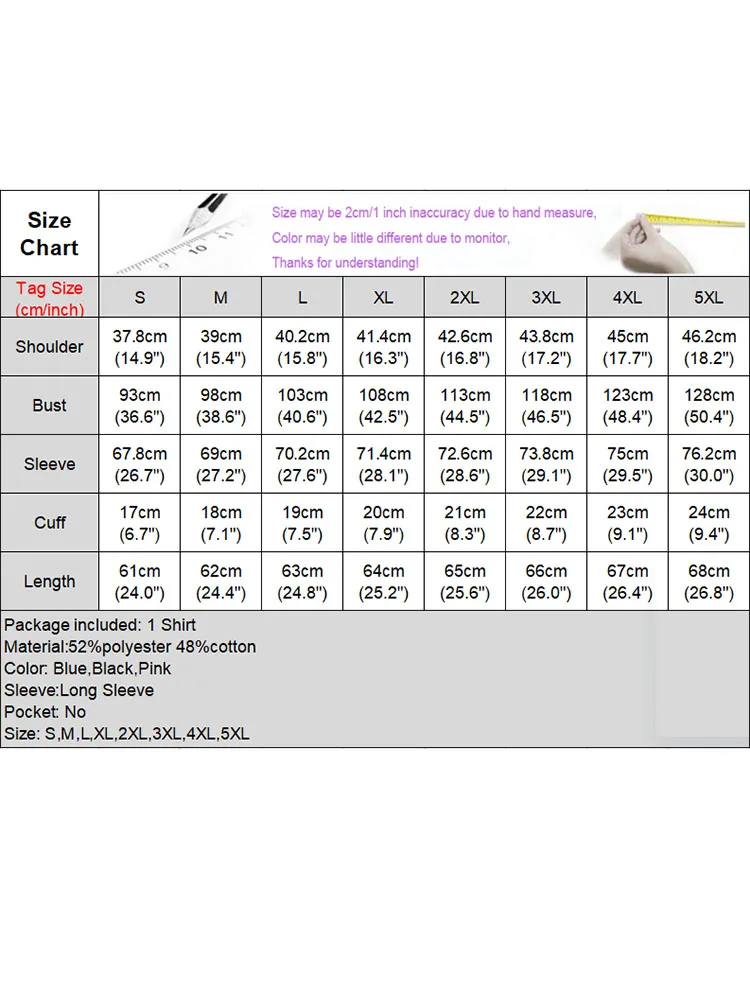 Size Chart

Size may be 2cm/1 inch inaccuracy due to hand measure,
Color may be little different due to monitor,
Thanks for understanding!

| Tag Size (cm/inch) | S | M | L | XL | 2XL | 3XL | 4XL | 5XL |
|---|---|---|---|---|---|---|---|---|
| Shoulder | 37.8cm (14.9") | 39cm (15.4") | 40.2cm (15.8") | 41.4cm (16.3") | 42.6cm (16.8") | 43.8cm (17.2") | 45cm (17.7") | 46.2cm (18.2") |
| Bust | 93cm (36.6") | 98cm (38.6") | 103cm (40.6") | 108cm (42.5") | 113cm (44.5") | 118cm (46.5") | 123cm (48.4") | 128cm (50.4") |
| Sleeve | 67.8cm (26.7") | 69cm (27.2") | 70.2cm (27.6") | 71.4cm (28.1") | 72.6cm (28.6") | 73.8cm (29.1") | 75cm (29.5") | 76.2cm (30.0") |
| Cuff | 17cm (6.7") | 18cm (7.1") | 19cm (7.5") | 20cm (7.9") | 21cm (8.3") | 22cm (8.7") | 23cm (9.1") | 24cm (9.4") |
| Length | 61cm (24.0") | 62cm (24.4") | 63cm (24.8") | 64cm (25.2") | 65cm (25.6") | 66cm (26.0") | 67cm (26.4") | 68cm (26.8") |

Package included: 1 Shirt
Material:52%polyester 48%cotton
Color: Blue,Black,Pink
Sleeve:Long Sleeve
Pocket: No
Size: S,M,L,XL,2XL,3XL,4XL,5XL